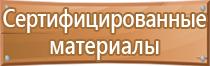 Сертифицированные материалы